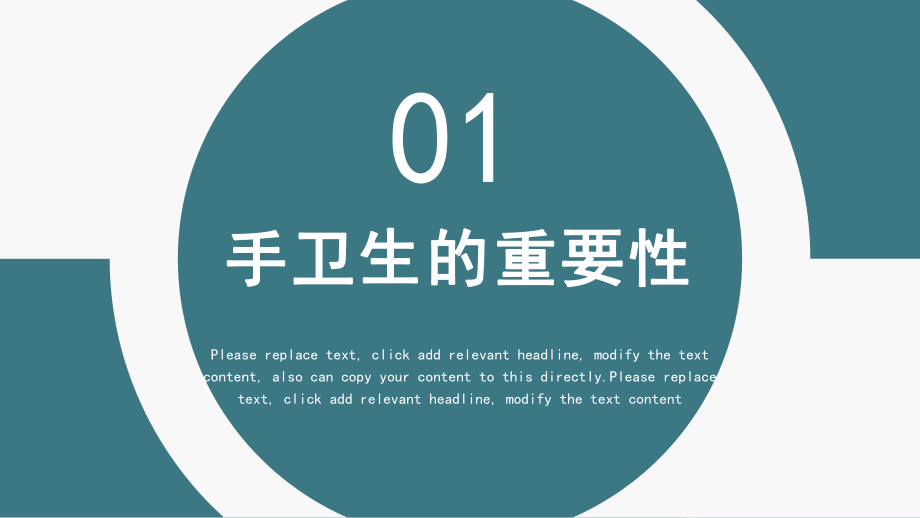 01

手卫生的重要性

Please replace text, click add relevant headline, modify the text content, also can copy your content to this directly.Please replace text, click add relevant headline, modify the text content